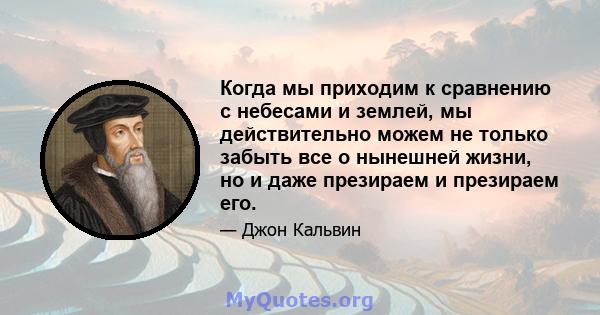 Когда мы приходим к сравнению с небесами и землей, мы действительно можем не только забыть все о нынешней жизни, но и даже презираем и презираем его.

— Джон Кальвин

MyQuotes.org